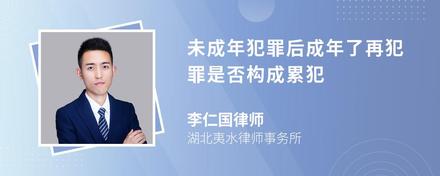 未成年犯罪后成年了再犯罪是否构成累犯

李仁国律师
湖北夷水律师事务所